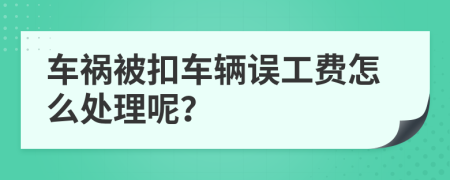 车祸被扣车辆误工费怎么处理呢?